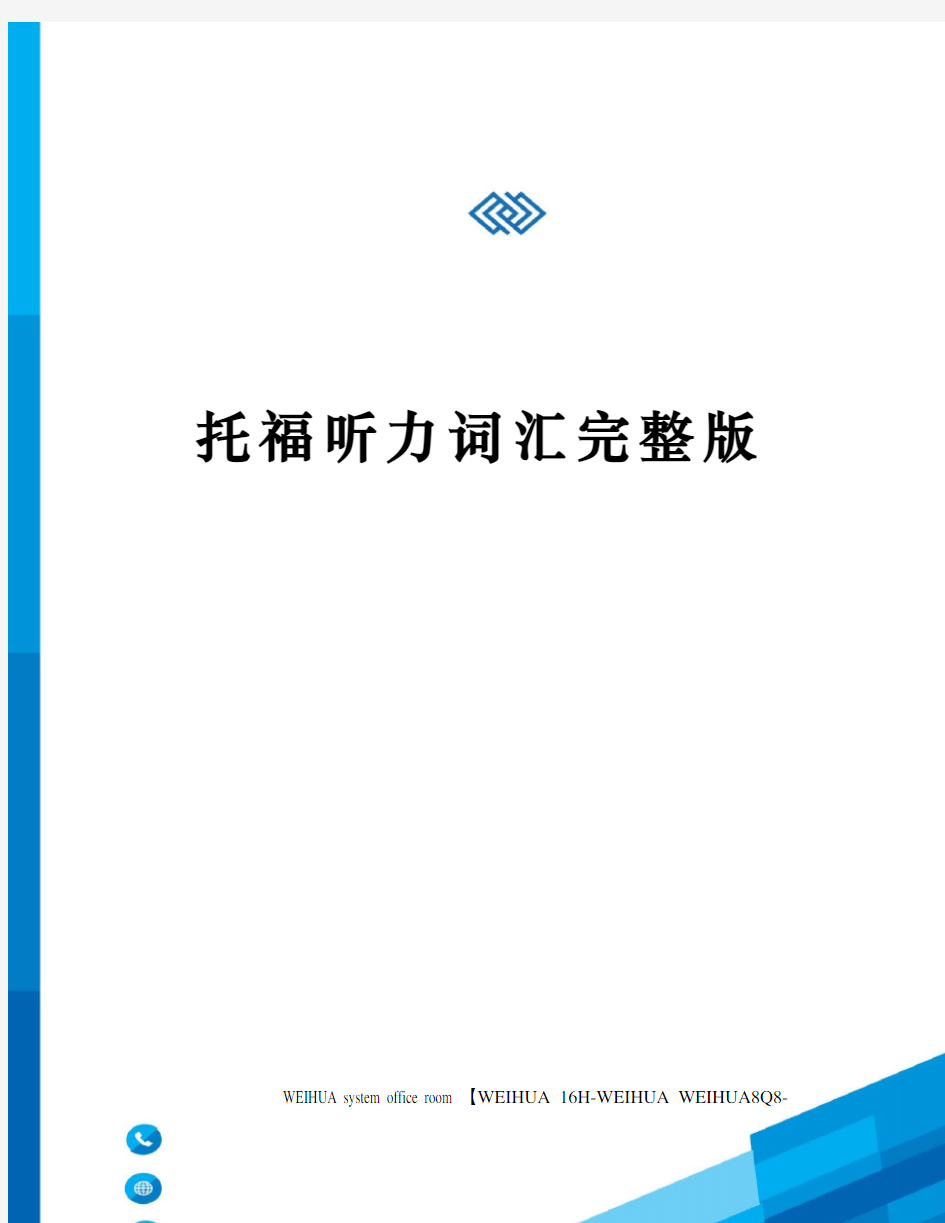 托福听力词汇完整版

WEIHUA system office room 【WEIHUA 16H-WEIHUA WEIHUA8Q8-